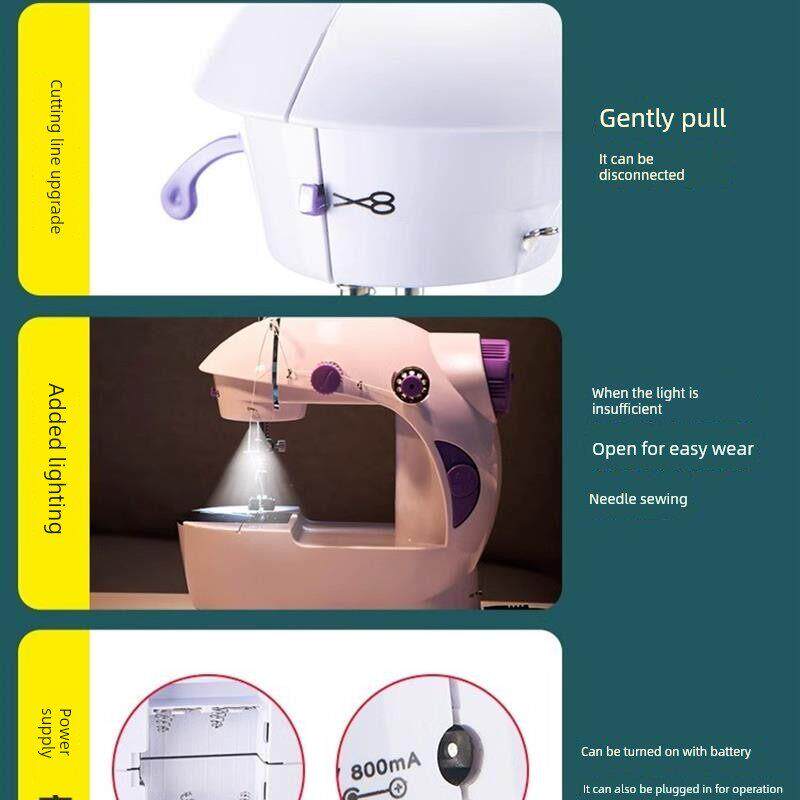 Cutting line upgrade

Gently pull

It can be disconnected

Added lighting

When the light is insufficient

Open for easy wear

Needle sewing

Power supply

800mA

Can be turned on with battery

It can also be plugged in for operation